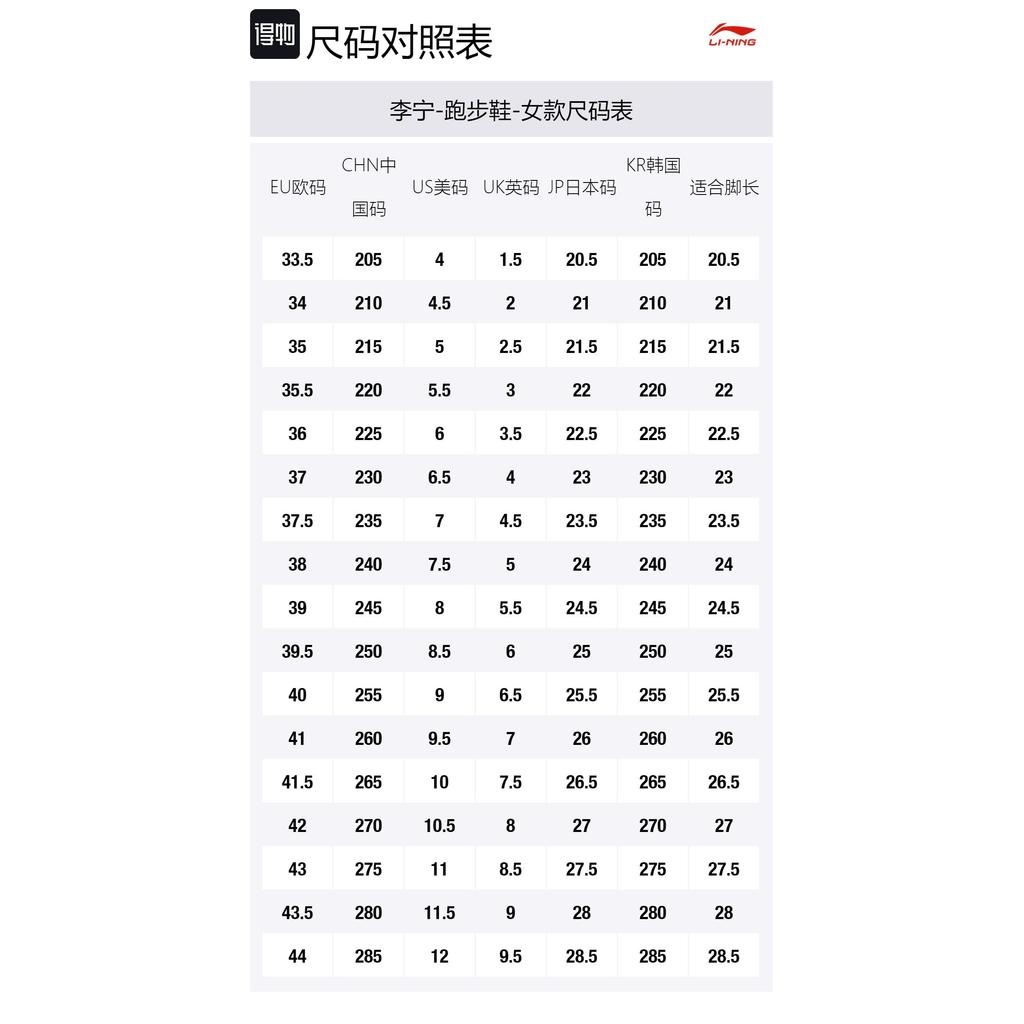 得物 尺码对照表

LI-NING

李宁-跑步鞋-女款尺码表

| EU欧码 | CHN中国码 | US美码 | UK英码 | JP日本码 | KR韩国码 | 适合脚长 |
|---|---|---|---|---|---|---|
| 33.5 | 205 | 4 | 1.5 | 20.5 | 205 | 20.5 |
| 34 | 210 | 4.5 | 2 | 21 | 210 | 21 |
| 35 | 215 | 5 | 2.5 | 21.5 | 215 | 21.5 |
| 35.5 | 220 | 5.5 | 3 | 22 | 220 | 22 |
| 36 | 225 | 6 | 3.5 | 22.5 | 225 | 22.5 |
| 37 | 230 | 6.5 | 4 | 23 | 230 | 23 |
| 37.5 | 235 | 7 | 4.5 | 23.5 | 235 | 23.5 |
| 38 | 240 | 7.5 | 5 | 24 | 240 | 24 |
| 39 | 245 | 8 | 5.5 | 24.5 | 245 | 24.5 |
| 39.5 | 250 | 8.5 | 6 | 25 | 250 | 25 |
| 40 | 255 | 9 | 6.5 | 25.5 | 255 | 25.5 |
| 41 | 260 | 9.5 | 7 | 26 | 260 | 26 |
| 41.5 | 265 | 10 | 7.5 | 26.5 | 265 | 26.5 |
| 42 | 270 | 10.5 | 8 | 27 | 270 | 27 |
| 43 | 275 | 11 | 8.5 | 27.5 | 275 | 27.5 |
| 43.5 | 280 | 11.5 | 9 | 28 | 280 | 28 |
| 44 | 285 | 12 | 9.5 | 28.5 | 285 | 28.5 |